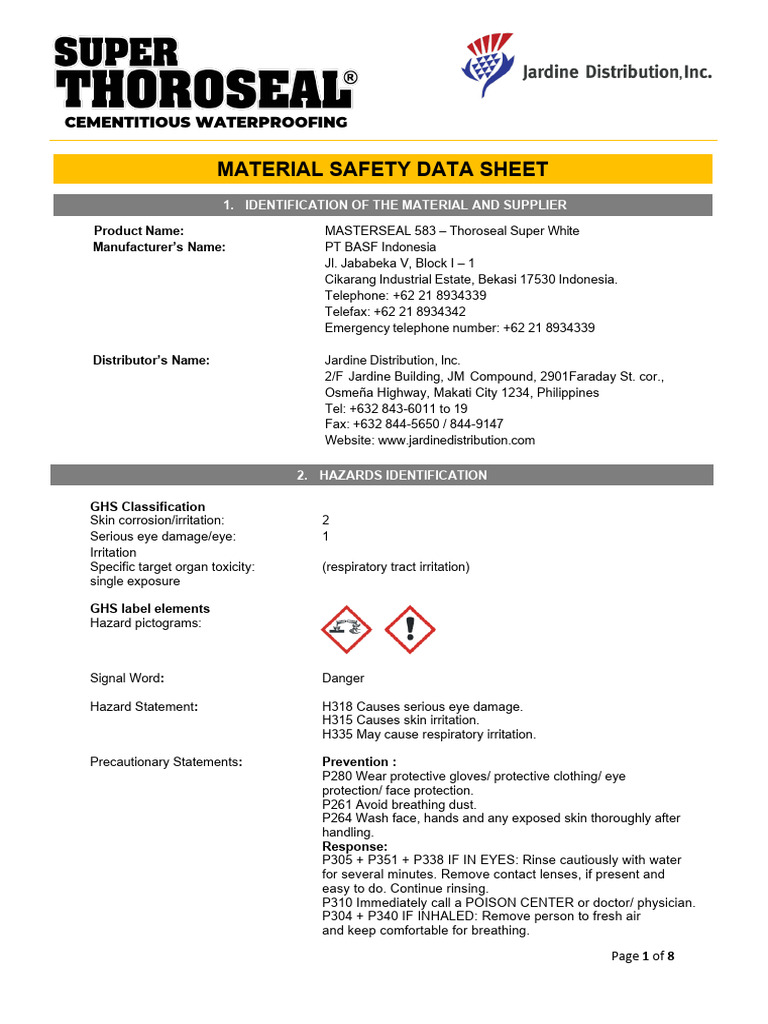 SUPER THOROSEAL®
CEMENTITIOUS WATERPROOFING

Jardine Distribution, Inc.

MATERIAL SAFETY DATA SHEET

1. IDENTIFICATION OF THE MATERIAL AND SUPPLIER

Product Name: MASTERSEAL 583 – Thoroseal Super White
Manufacturer's Name: PT BASF Indonesia
Jl. Jababeka V, Block I – 1
Cikarang Industrial Estate, Bekasi 17530 Indonesia.
Telephone: +62 21 8934339
Telefax: +62 21 8934342
Emergency telephone number: +62 21 8934339

Distributor's Name: Jardine Distribution, Inc.
2/F Jardine Building, JM Compound, 2901Faraday St. cor., Osmeña Highway, Makati City 1234, Philippines
Tel: +632 843-6011 to 19
Fax: +632 844-5650 / 844-9147
Website: www.jardinedistribution.com

2. HAZARDS IDENTIFICATION

GHS Classification
Skin corrosion/irritation: 2
Serious eye damage/eye: Irritation 1
Specific target organ toxicity: single exposure (respiratory tract irritation)

GHS label elements
Hazard pictograms:

Signal Word: Danger

Hazard Statement: H318 Causes serious eye damage.
H315 Causes skin irritation.
H335 May cause respiratory irritation.

Precautionary Statements: Prevention :
P280 Wear protective gloves/ protective clothing/ eye protection/ face protection.
P261 Avoid breathing dust.
P264 Wash face, hands and any exposed skin thoroughly after handling.
Response:
P305 + P351 + P338 IF IN EYES: Rinse cautiously with water for several minutes. Remove contact lenses, if present and easy to do. Continue rinsing.
P310 Immediately call a POISON CENTER or doctor/ physician.
P304 + P340 IF INHALED: Remove person to fresh air and keep comfortable for breathing.

Page 1 of 8